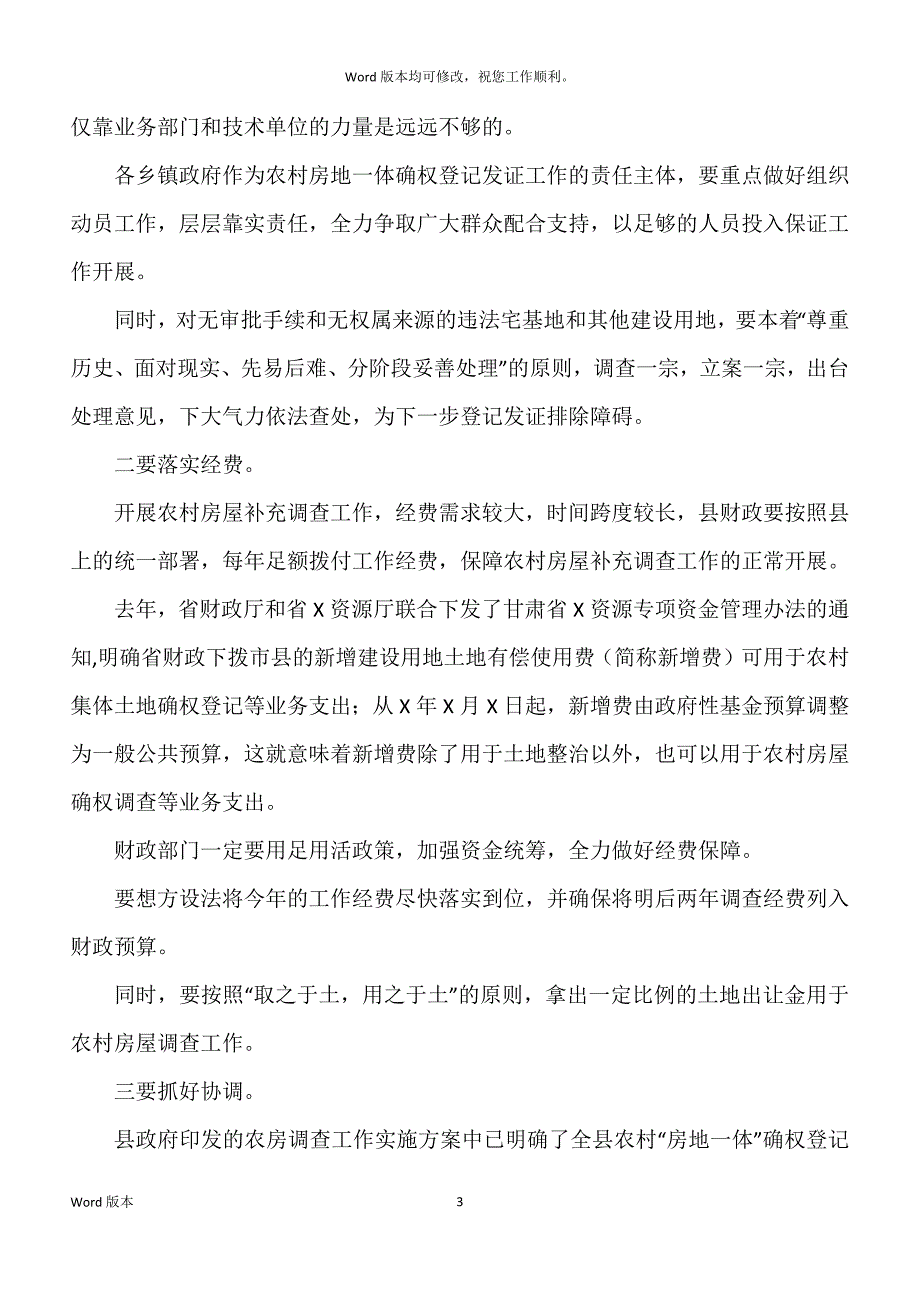 Word 版本均可修改，祝您工作顺利。

仅靠业务部门和技术单位的力量是远远不够的。

各乡镇政府作为农村房地一体确权登记发证工作的责任主体，要重点做好组织动员工作，层层靠实责任，全力争取广大群众配合支持，以足够的人员投入保证工作开展。

同时，对无审批手续和无权属来源的违法宅基地和其他建设用地，要本着“尊重历史、面对现实、先易后难、分阶段妥善处理”的原则，调查一宗，立案一宗，出台处理意见，下大气力依法查处，为下一步登记发证排除障碍。

二要落实经费。

开展农村房屋补充调查工作，经费需求较大，时间跨度较长，县财政要按照县上的统一部署，每年足额拨付工作经费，保障农村房屋补充调查工作的正常开展。

去年，省财政厅和省 X 资源厅联合下发了甘肃省 X 资源专项资金管理办法的通知,明确省财政下拨市县的新增建设用地土地有偿使用费（简称新增费）可用于农村集体土地确权登记等业务支出；从 X 年 X 月 X 日起，新增费由政府性基金预算调整为一般公共预算，这就意味着新增费除了用于土地整治以外，也可以用于农村房屋确权调查等业务支出。

财政部门一定要用足用活政策，加强资金统筹，全力做好经费保障。

要想方设法将今年的工作经费尽快落实到位，并确保将明后两年调查经费列入财政预算。

同时，要按照“取之于土，用之于土”的原则，拿出一定比例的土地出让金用于农村房屋调查工作。

三要抓好协调。

县政府印发的农房调查工作实施方案中已明确了全县农村“房地一体”确权登记

Word 版本 3